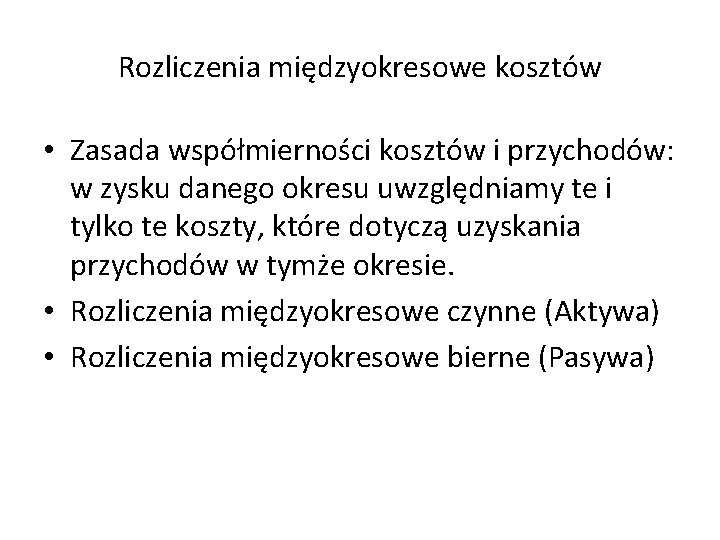 Rozliczenia międzyokresowe kosztów

• Zasada współmierności kosztów i przychodów: w zysku danego okresu uwzględniamy te i tylko te koszty, które dotyczą uzyskania przychodów w tymże okresie.
• Rozliczenia międzyokresowe czynne (Aktywa)
• Rozliczenia międzyokresowe bierne (Pasywa)